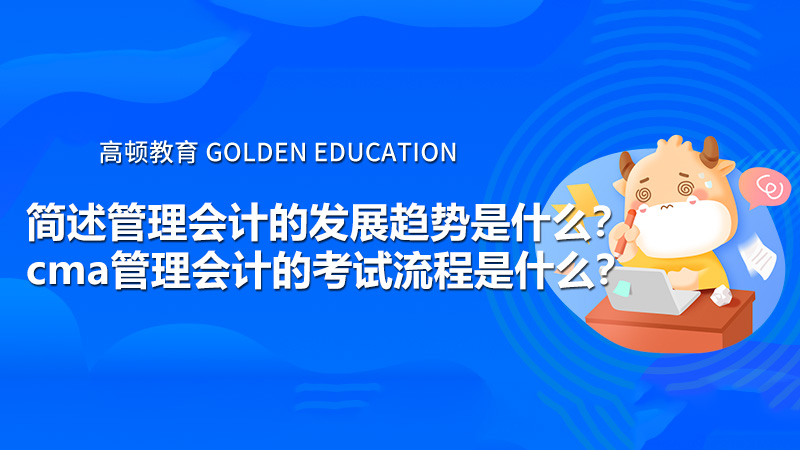 高顿教育 GOLDEN EDUCATION

简述管理会计的发展趋势是什么？
cma管理会计的考试流程是什么？